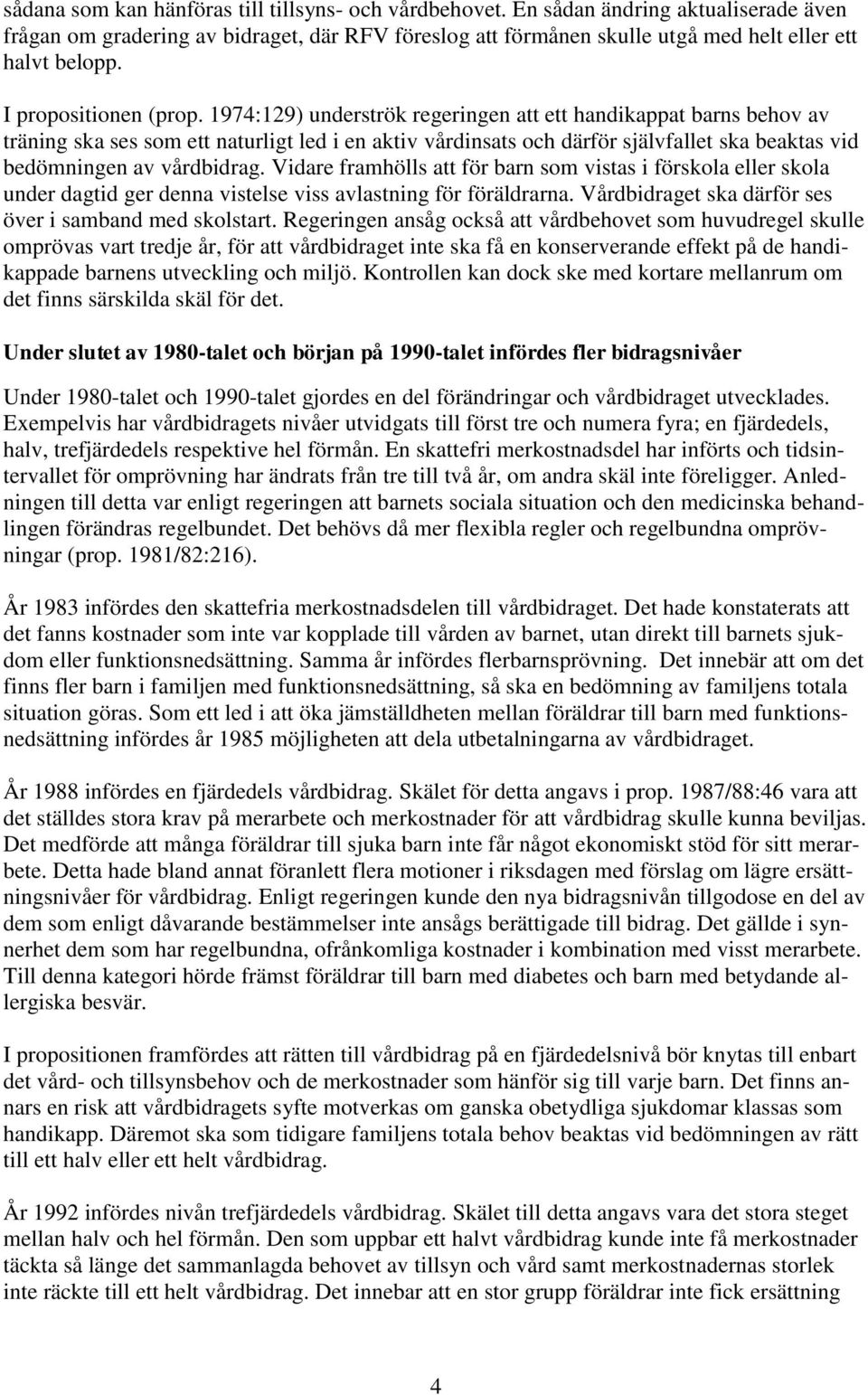 sådana som kan hänföras till tillsyns- och vårdbehovet. En sådan ändring aktualiserade även frågan om gradering av bidraget, där RFV föreslog att förmånen skulle utgå med helt eller ett halvt belopp.

I propositionen (prop. 1974:129) underströk regeringen att ett handikappat barns behov av träning ska ses som ett naturligt led i en aktiv vårdinsats och därför självfallet ska beaktas vid bedömningen av vårdbidrag. Vidare framhölls att för barn som vistas i förskola eller skola under dagtid ger denna vistelse viss avlastning för föräldrarna. Vårdbidraget ska därför ses över i samband med skolstart. Regeringen ansåg också att vårdbehovet som huvudregel skulle omprövas vart tredje år, för att vårdbidraget inte ska få en konserverande effekt på de handikappade barnens utveckling och miljö. Kontrollen kan dock ske med kortare mellanrum om det finns särskilda skäl för det.

Under slutet av 1980-talet och början på 1990-talet infördes fler bidragsnivåer

Under 1980-talet och 1990-talet gjordes en del förändringar och vårdbidraget utvecklades. Exempelvis har vårdbidragets nivåer utvidgats till först tre och numera fyra; en fjärdedels, halv, trefjärdedels respektive hel förmån. En skattefri merkostnadsdel har införts och tidsintervallet för omprövning har ändrats från tre till två år, om andra skäl inte föreligger. Anledningen till detta var enligt regeringen att barnets sociala situation och den medicinska behandlingen förändras regelbundet. Det behövs då mer flexibla regler och regelbundna omprövningar (prop. 1981/82:216).

År 1983 infördes den skattefria merkostnadsdelen till vårdbidraget. Det hade konstaterats att det fanns kostnader som inte var kopplade till vården av barnet, utan direkt till barnets sjukdom eller funktionsnedsättning. Samma år infördes flerbarnsprövning. Det innebär att om det finns fler barn i familjen med funktionsnedsättning, så ska en bedömning av familjens totala situation göras. Som ett led i att öka jämställdheten mellan föräldrar till barn med funktionsnedsättning infördes år 1985 möjligheten att dela utbetalningarna av vårdbidraget.

År 1988 infördes en fjärdedels vårdbidrag. Skälet för detta angavs i prop. 1987/88:46 vara att det ställdes stora krav på merarbete och merkostnader för att vårdbidrag skulle kunna beviljas. Det medförde att många föräldrar till sjuka barn inte får något ekonomiskt stöd för sitt merarbete. Detta hade bland annat föranlett flera motioner i riksdagen med förslag om lägre ersättningsnivåer för vårdbidrag. Enligt regeringen kunde den nya bidragsnivån tillgodose en del av dem som enligt dåvarande bestämmelser inte ansågs berättigade till bidrag. Det gällde i synnerhet dem som har regelbundna, ofrånkomliga kostnader i kombination med visst merarbete. Till denna kategori hörde främst föräldrar till barn med diabetes och barn med betydande allergiska besvär.

I propositionen framfördes att rätten till vårdbidrag på en fjärdedelsnivå bör knytas till enbart det vård- och tillsynsbehov och de merkostnader som hänför sig till varje barn. Det finns annars en risk att vårdbidragets syfte motverkas om ganska obetydliga sjukdomar klassas som handikapp. Däremot ska som tidigare familjens totala behov beaktas vid bedömningen av rätt till ett halv eller ett helt vårdbidrag.

År 1992 infördes nivån trefjärdedels vårdbidrag. Skälet till detta angavs vara det stora steget mellan halv och hel förmån. Den som uppbar ett halvt vårdbidrag kunde inte få merkostnader täckta så länge det sammanlagda behovet av tillsyn och vård samt merkostnadernas storlek inte räckte till ett helt vårdbidrag. Det innebar att en stor grupp föräldrar inte fick ersättning

4